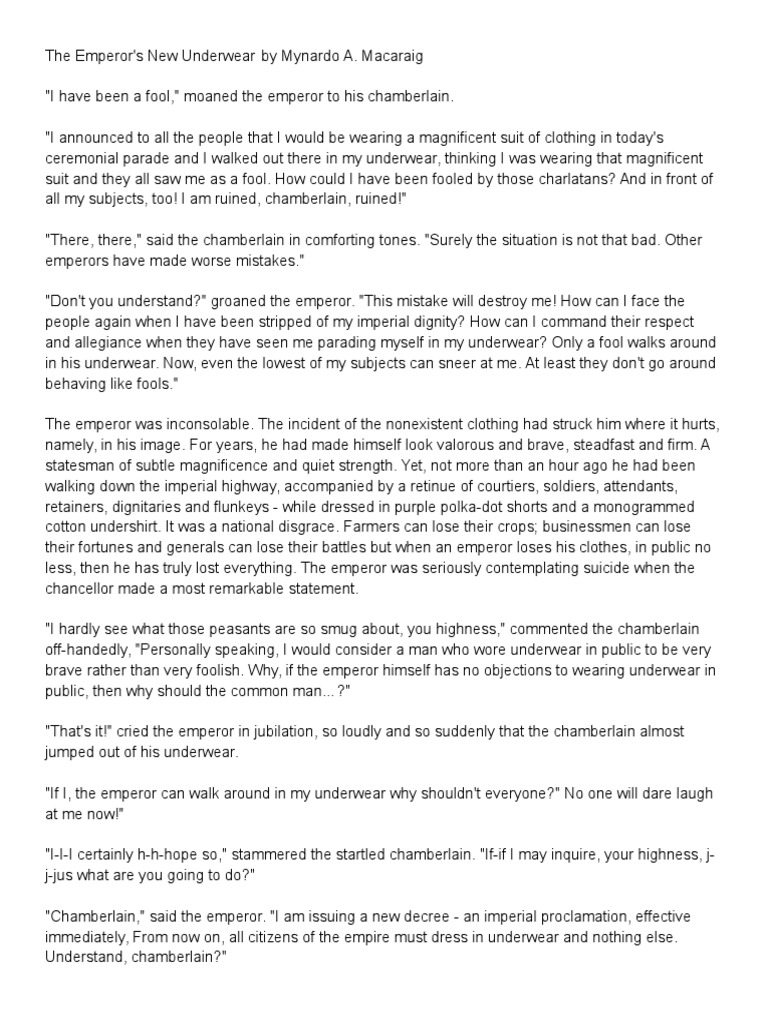 The Emperor's New Underwear by Mynardo A. Macaraig

"I have been a fool," moaned the emperor to his chamberlain.

"I announced to all the people that I would be wearing a magnificent suit of clothing in today's ceremonial parade and I walked out there in my underwear, thinking I was wearing that magnificent suit and they all saw me as a fool. How could I have been fooled by those charlatans? And in front of all my subjects, too! I am ruined, chamberlain, ruined!"

"There, there," said the chamberlain in comforting tones. "Surely the situation is not that bad. Other emperors have made worse mistakes."

"Don't you understand?" groaned the emperor. "This mistake will destroy me! How can I face the people again when I have been stripped of my imperial dignity? How can I command their respect and allegiance when they have seen me parading myself in my underwear? Only a fool walks around in his underwear. Now, even the lowest of my subjects can sneer at me. At least they don't go around behaving like fools."

The emperor was inconsolable. The incident of the nonexistent clothing had struck him where it hurts, namely, in his image. For years, he had made himself look valorous and brave, steadfast and firm. A statesman of subtle magnificence and quiet strength. Yet, not more than an hour ago he had been walking down the imperial highway, accompanied by a retinue of courtiers, soldiers, attendants, retainers, dignitaries and flunkeys - while dressed in purple polka-dot shorts and a monogrammed cotton undershirt. It was a national disgrace. Farmers can lose their crops; businessmen can lose their fortunes and generals can lose their battles but when an emperor loses his clothes, in public no less, then he has truly lost everything. The emperor was seriously contemplating suicide when the chancellor made a most remarkable statement.

"I hardly see what those peasants are so smug about, you highness," commented the chamberlain off-handedly, "Personally speaking, I would consider a man who wore underwear in public to be very brave rather than very foolish. Why, if the emperor himself has no objections to wearing underwear in public, then why should the common man... ?"

"That's it!" cried the emperor in jubilation, so loudly and so suddenly that the chamberlain almost jumped out of his underwear.

"If I, the emperor can walk around in my underwear why shouldn't everyone?" No one will dare laugh at me now!"

"I-I-I certainly h-h-hope so," stammered the startled chamberlain. "If-if I may inquire, your highness, j-j-jus what are you going to do?"

"Chamberlain," said the emperor. "I am issuing a new decree - an imperial proclamation, effective immediately, From now on, all citizens of the empire must dress in underwear and nothing else. Understand, chamberlain?"